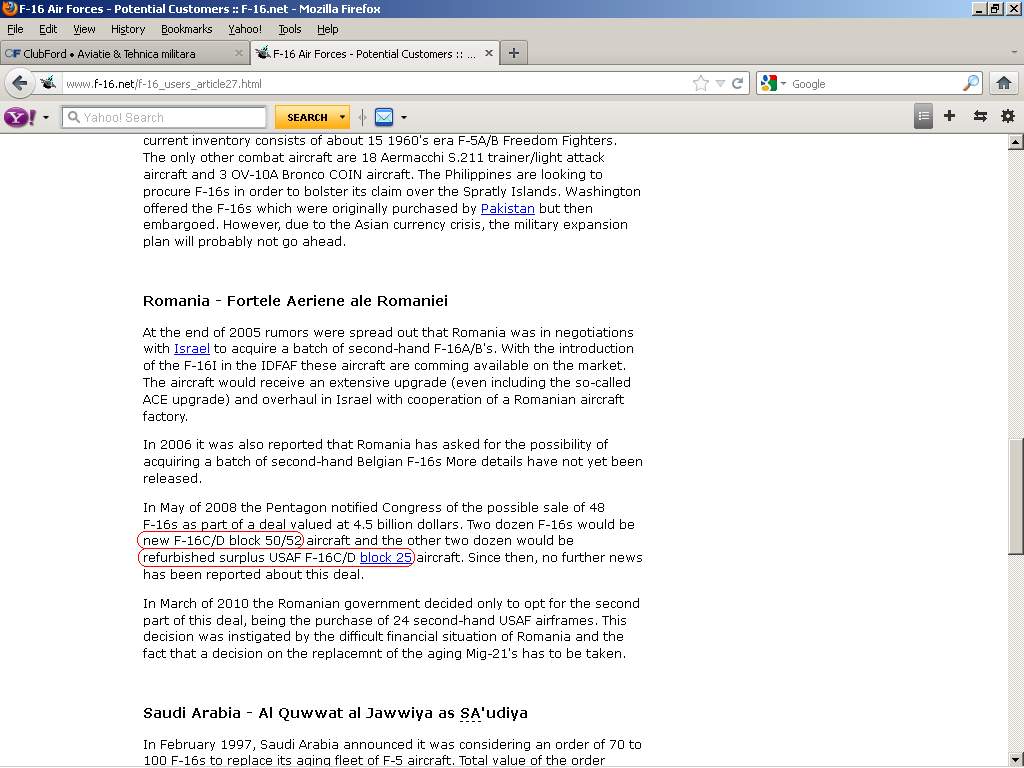 F-16 Air Forces - Potential Customers :: F-16.net - Mozilla Firefox

File Edit View History Bookmarks Yahoo! Tools Help

ClubFord • Aviatie & Tehnica militara
F-16 Air Forces - Potential Customers :: ...

www.f-16.net/f-16_users_article27.html

Google

Yahoo! Search
SEARCH

current inventory consists of about 15 1960's era F-5A/B Freedom Fighters. The only other combat aircraft are 18 Aermacchi S.211 trainer/light attack aircraft and 3 OV-10A Bronco COIN aircraft. The Philippines are looking to procure F-16s in order to bolster its claim over the Spratly Islands. Washington offered the F-16s which were originally purchased by Pakistan but then embargoed. However, due to the Asian currency crisis, the military expansion plan will probably not go ahead.

Romania - Fortele Aeriene ale Romaniei

At the end of 2005 rumors were spread out that Romania was in negotiations with Israel to acquire a batch of second-hand F-16A/B's. With the introduction of the F-16I in the IDFAF these aircraft are comming available on the market. The aircraft would receive an extensive upgrade (even including the so-called ACE upgrade) and overhaul in Israel with cooperation of a Romanian aircraft factory.

In 2006 it was also reported that Romania has asked for the possibility of acquiring a batch of second-hand Belgian F-16s More details have not yet been released.

In May of 2008 the Pentagon notified Congress of the possible sale of 48 F-16s as part of a deal valued at 4.5 billion dollars. Two dozen F-16s would be new F-16C/D block 50/52 aircraft and the other two dozen would be refurbished surplus USAF F-16C/D block 25 aircraft. Since then, no further news has been reported about this deal.

In March of 2010 the Romanian government decided only to opt for the second part of this deal, being the purchase of 24 second-hand USAF airframes. This decision was instigated by the difficult financial situation of Romania and the fact that a decision on the replacemnt of the aging Mig-21's has to be taken.

Saudi Arabia - Al Quwwat al Jawwiya as SA'udiya

In February 1997, Saudi Arabia announced it was considering an order of 70 to 100 F-16s to replace its aging fleet of F-5 aircraft. Total value of the order